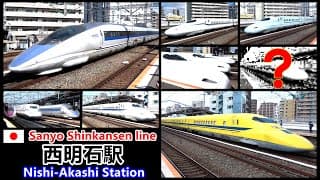 ?

Sanyo Shinkansen line
西明石駅
Nishi-Akashi Station